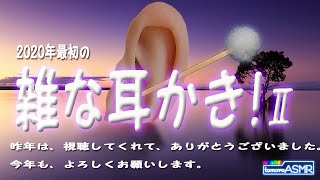 2020年最初の

雑な耳かき！II

昨年は、視聴してくれて、ありがとうございました。

今年も、よろしくお願いします。

tomoro ASMR